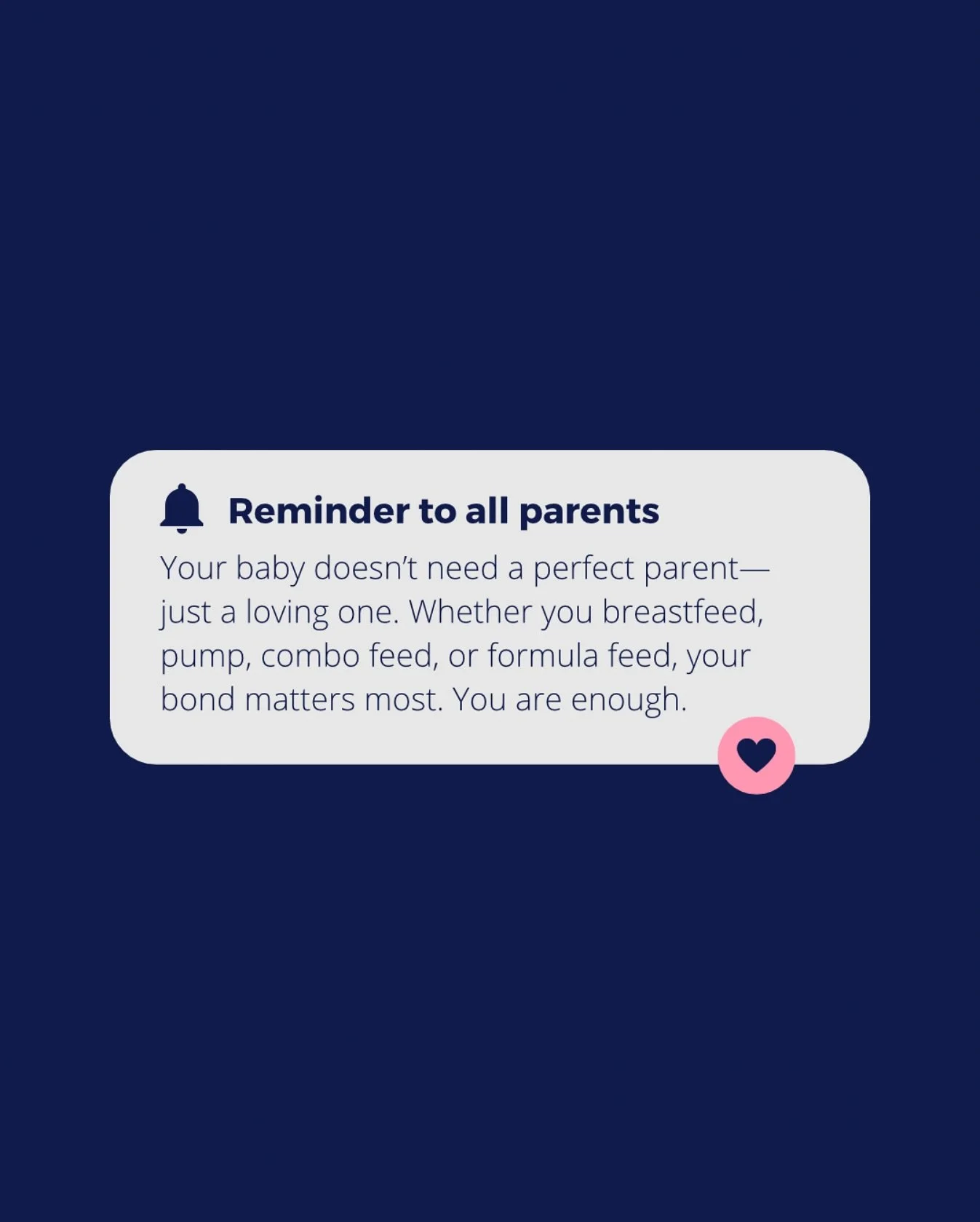 Reminder to all parents

Your baby doesn’t need a perfect parent—just a loving one. Whether you breastfeed, pump, combo feed, or formula feed, your bond matters most. You are enough.